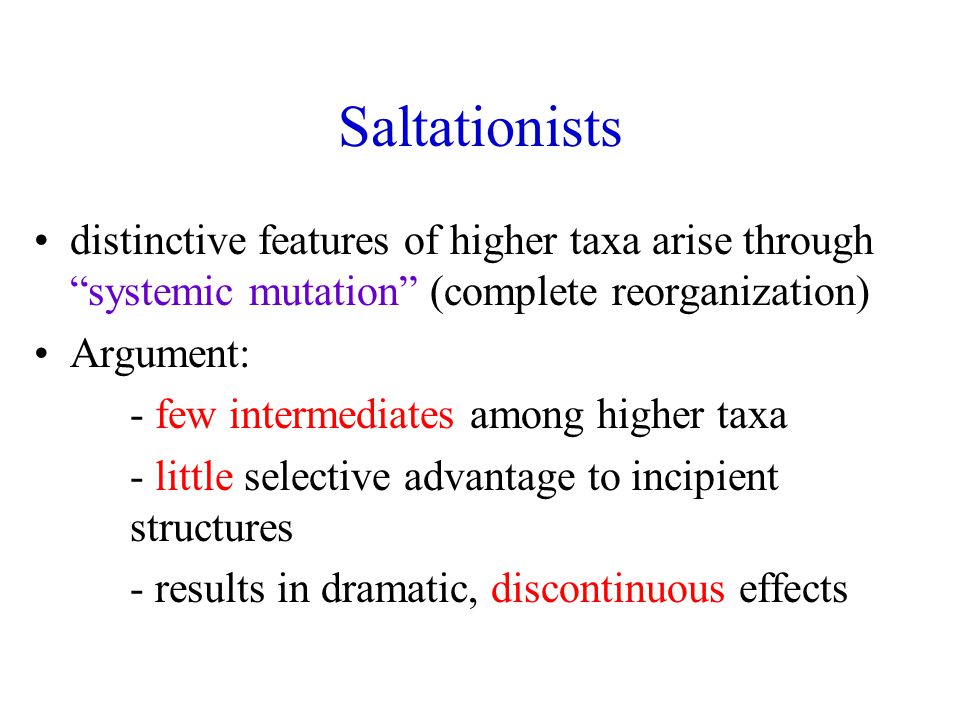 Saltationists

• distinctive features of higher taxa arise through “systemic mutation” (complete reorganization)

• Argument:

- few intermediates among higher taxa

- little selective advantage to incipient structures

- results in dramatic, discontinuous effects